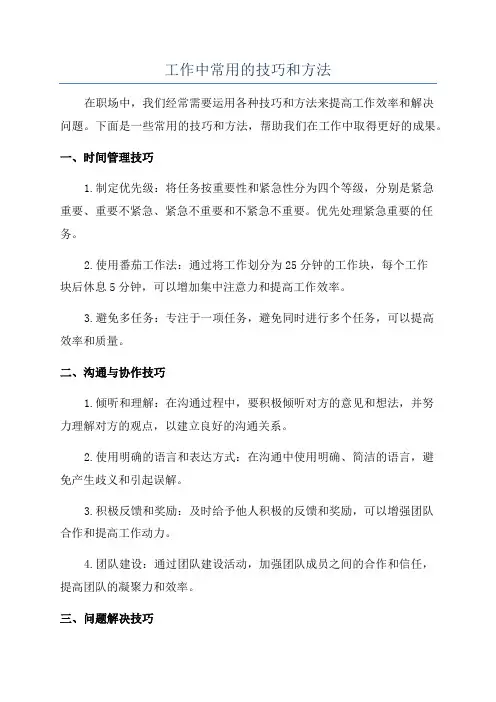 工作中常用的技巧和方法

在职场中，我们经常需要运用各种技巧和方法来提高工作效率和解决问题。下面是一些常用的技巧和方法，帮助我们在工作中取得更好的成果。

一、时间管理技巧

1.制定优先级：将任务按重要性和紧急性分为四个等级，分别是紧急重要、重要不紧急、紧急不重要和不紧急不重要。优先处理紧急重要的任务。

2.使用番茄工作法：通过将工作划分为25分钟的工作块，每个工作块后休息5分钟，可以增加集中注意力和提高工作效率。

3.避免多任务：专注于一项任务，避免同时进行多个任务，可以提高效率和质量。

二、沟通与协作技巧

1.倾听和理解：在沟通过程中，要积极倾听对方的意见和想法，并努力理解对方的观点，以建立良好的沟通关系。

2.使用明确的语言和表达方式：在沟通中使用明确、简洁的语言，避免产生歧义和引起误解。

3.积极反馈和奖励：及时给予他人积极的反馈和奖励，可以增强团队合作和提高工作动力。

4.团队建设：通过团队建设活动，加强团队成员之间的合作和信任，提高团队的凝聚力和效率。

三、问题解决技巧